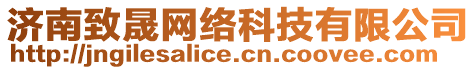 济南致晟网络科技有限公司
http://jngilesalice.cn.coovee.com